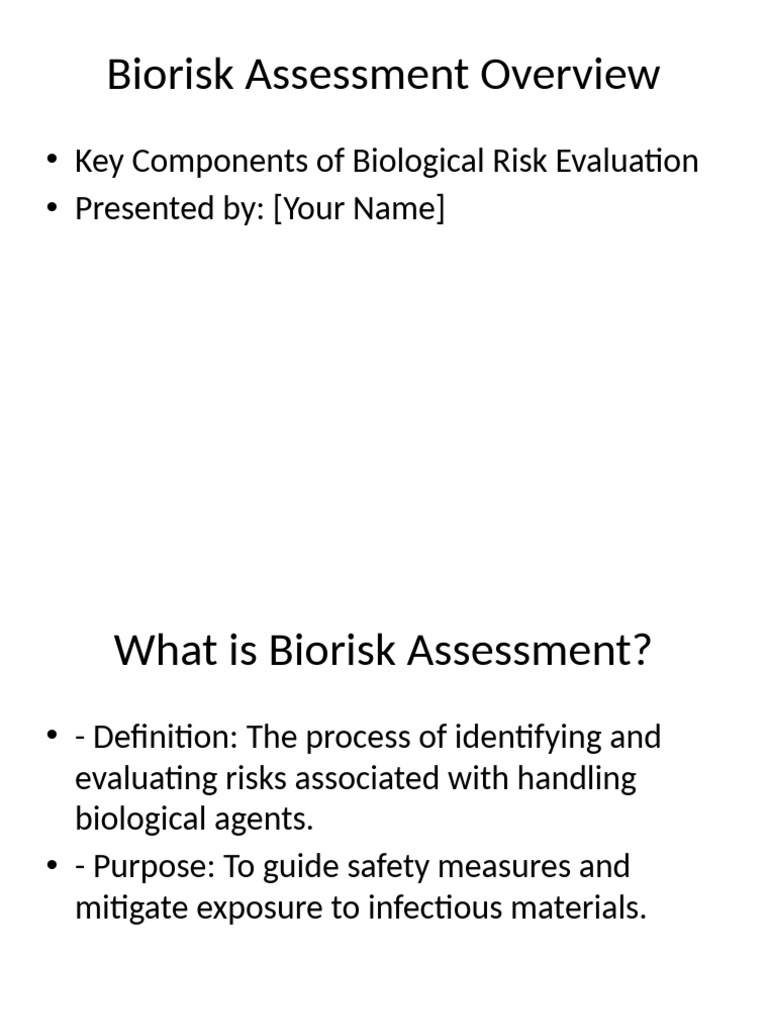 Biorisk Assessment Overview

• Key Components of Biological Risk Evaluation
• Presented by: [Your Name]

What is Biorisk Assessment?

• - Definition: The process of identifying and evaluating risks associated with handling biological agents.
• - Purpose: To guide safety measures and mitigate exposure to infectious materials.